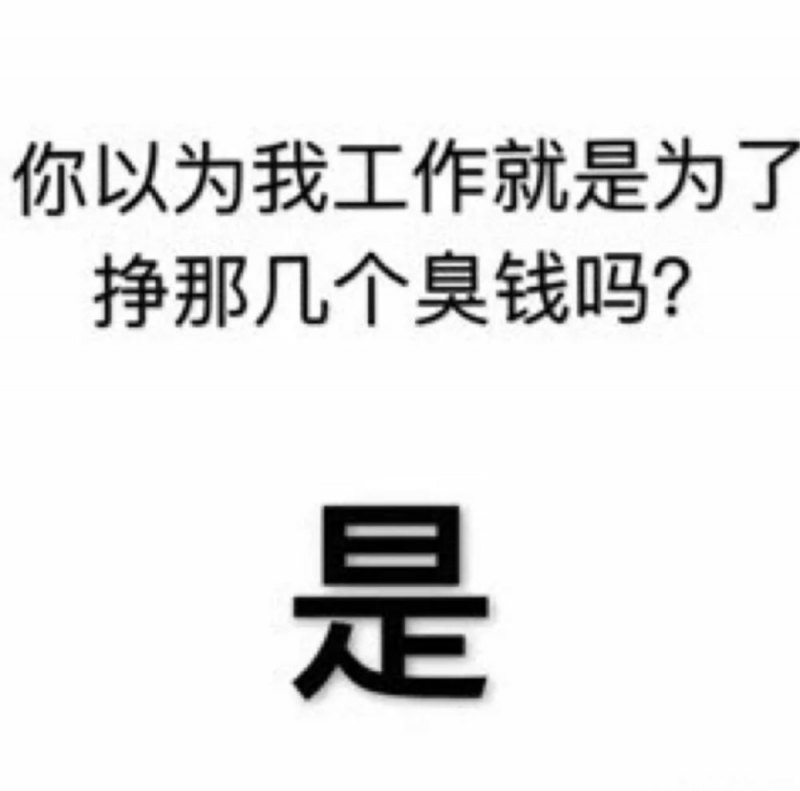 你以为我工作就是为了挣那几个臭钱吗?

是